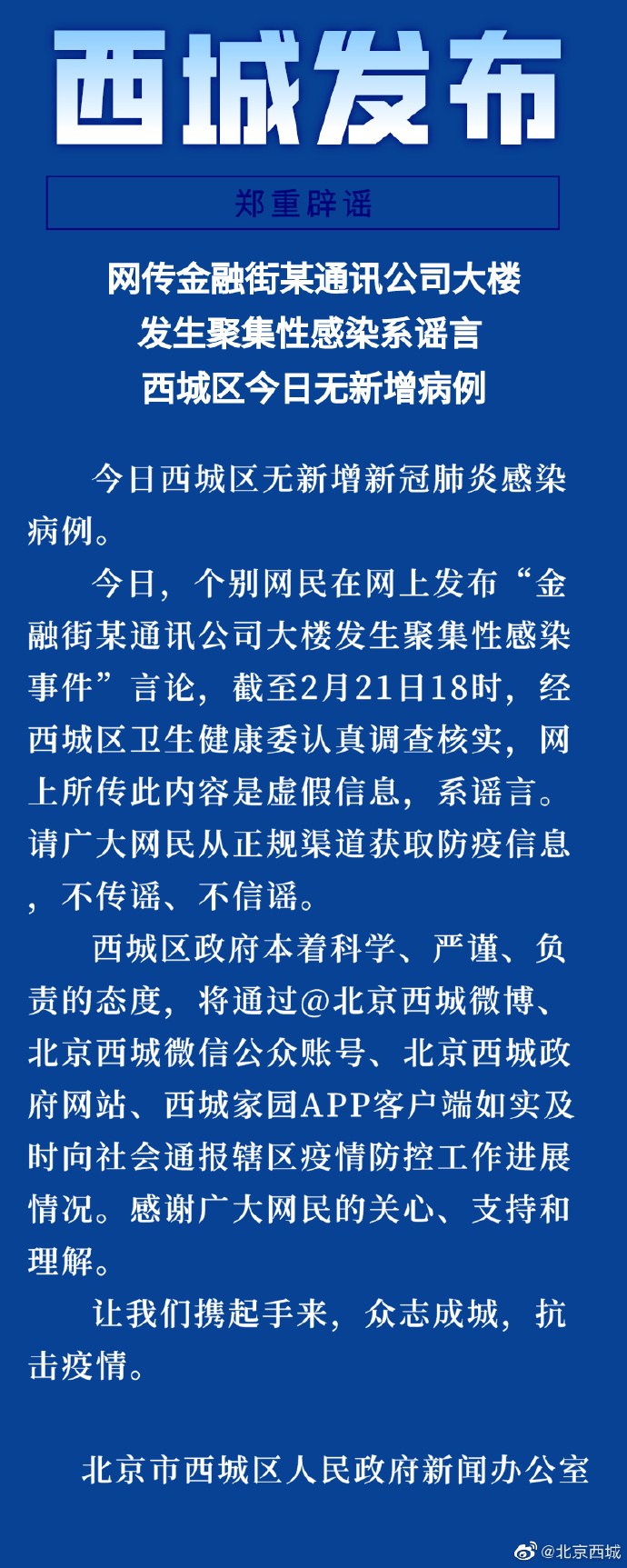 西城发布

郑重辟谣

网传金融街某通讯公司大楼
发生聚集性感染系谣言
西城区今日无新增病例

今日西城区无新增新冠肺炎感染病例。

今日，个别网民在网上发布“金融街某通讯公司大楼发生聚集性感染事件”言论，截至2月21日18时，经西城区卫生健康委认真调查核实，网上所传此内容是虚假信息，系谣言。请广大网民从正规渠道获取防疫信息，不传谣、不信谣。

西城区政府本着科学、严谨、负责的态度，将通过@北京西城微博、北京西城微信公众账号、北京西城政府网站、西城家园APP客户端如实及时向社会通报辖区疫情防控工作进展情况。感谢广大网民的关心、支持和理解。

让我们携起手来，众志成城，抗击疫情。

北京市西城区人民政府新闻办公室

@北京西城